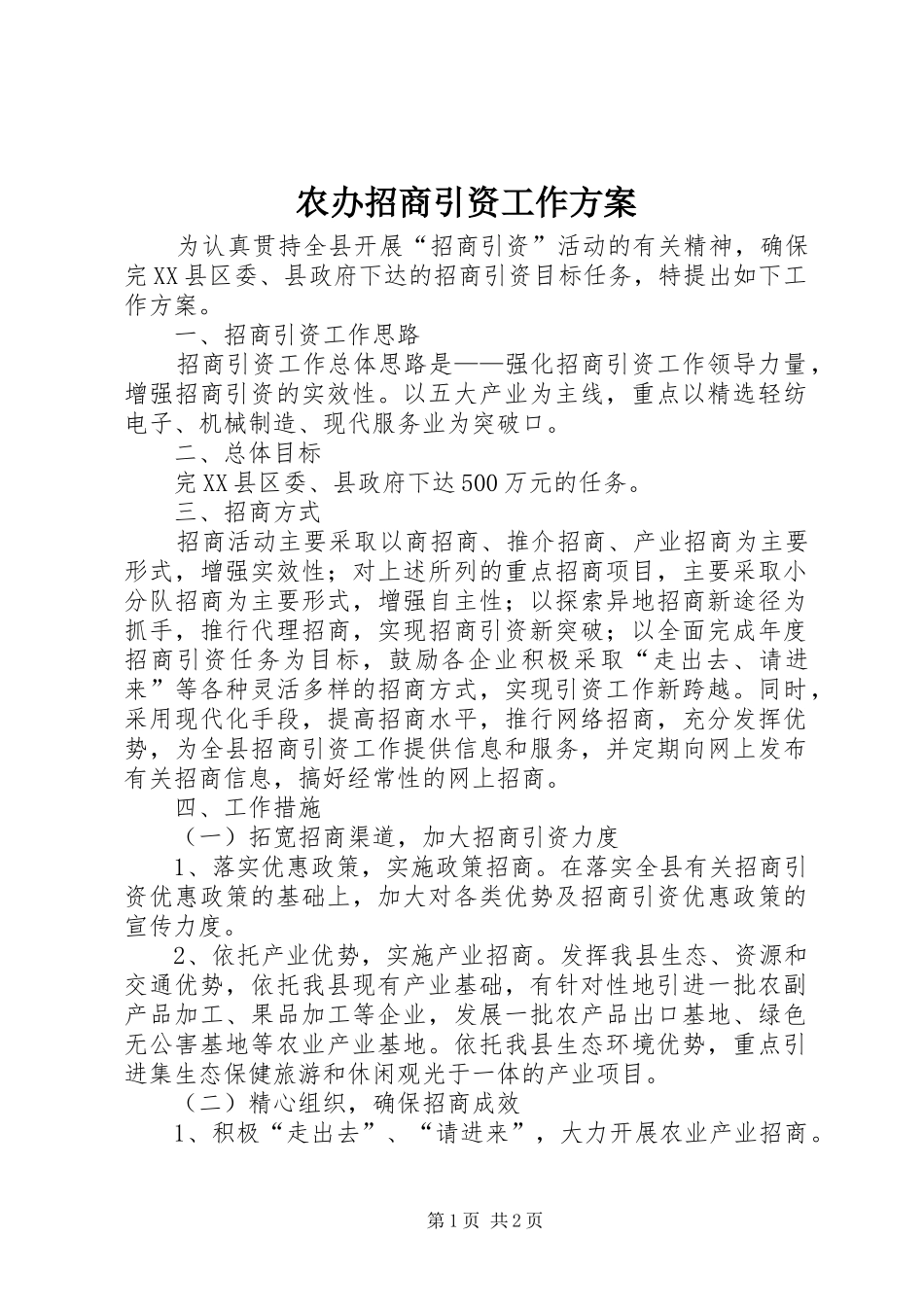 农办招商引资工作方案

为认真贯持全县开展“招商引资”活动的有关精神，确保完XX县区委、县政府下达的招商引资目标任务，特提出如下工作方案。

一、招商引资工作思路

招商引资工作总体思路是——强化招商引资工作领导力量，增强招商引资的实效性。以五大产业为主线，重点以精选轻纺电子、机械制造、现代服务业为突破口。

二、总体目标

完XX县区委、县政府下达500万元的任务。

三、招商方式

招商活动主要采取以商招商、推介招商、产业招商为主要形式，增强实效性；对上述所列的重点招商项目，主要采取小分队招商为主要形式，增强自主性；以探索异地招商新途径为抓手，推行代理招商，实现招商引资新突破；以全面完成年度招商引资任务为目标，鼓励各企业积极采取“走出去、请进来”等各种灵活多样的招商方式，实现引资工作新跨越。同时，采用现代化手段，提高招商水平，推行网络招商，充分发挥优势，为全县招商引资工作提供信息和服务，并定期向网上发布有关招商信息，搞好经常性的网上招商。

四、工作措施

（一）拓宽招商渠道，加大招商引资力度

1、落实优惠政策，实施政策招商。在落实全县有关招商引资优惠政策的基础上，加大对各类优势及招商引资优惠政策的宣传力度。

2、依托产业优势，实施产业招商。发挥我县生态、资源和交通优势，依托我县现有产业基础，有针对性地引进一批农副产品加工、果品加工等企业，发展一批农产品出口基地、绿色无公害基地等农业产业基地。依托我县生态环境优势，重点引进集生态保健旅游和休闲观光于一体的产业项目。

（二）精心组织，确保招商成效

1、积极“走出去”、“请进来”，大力开展农业产业招商。

第1页 共2页